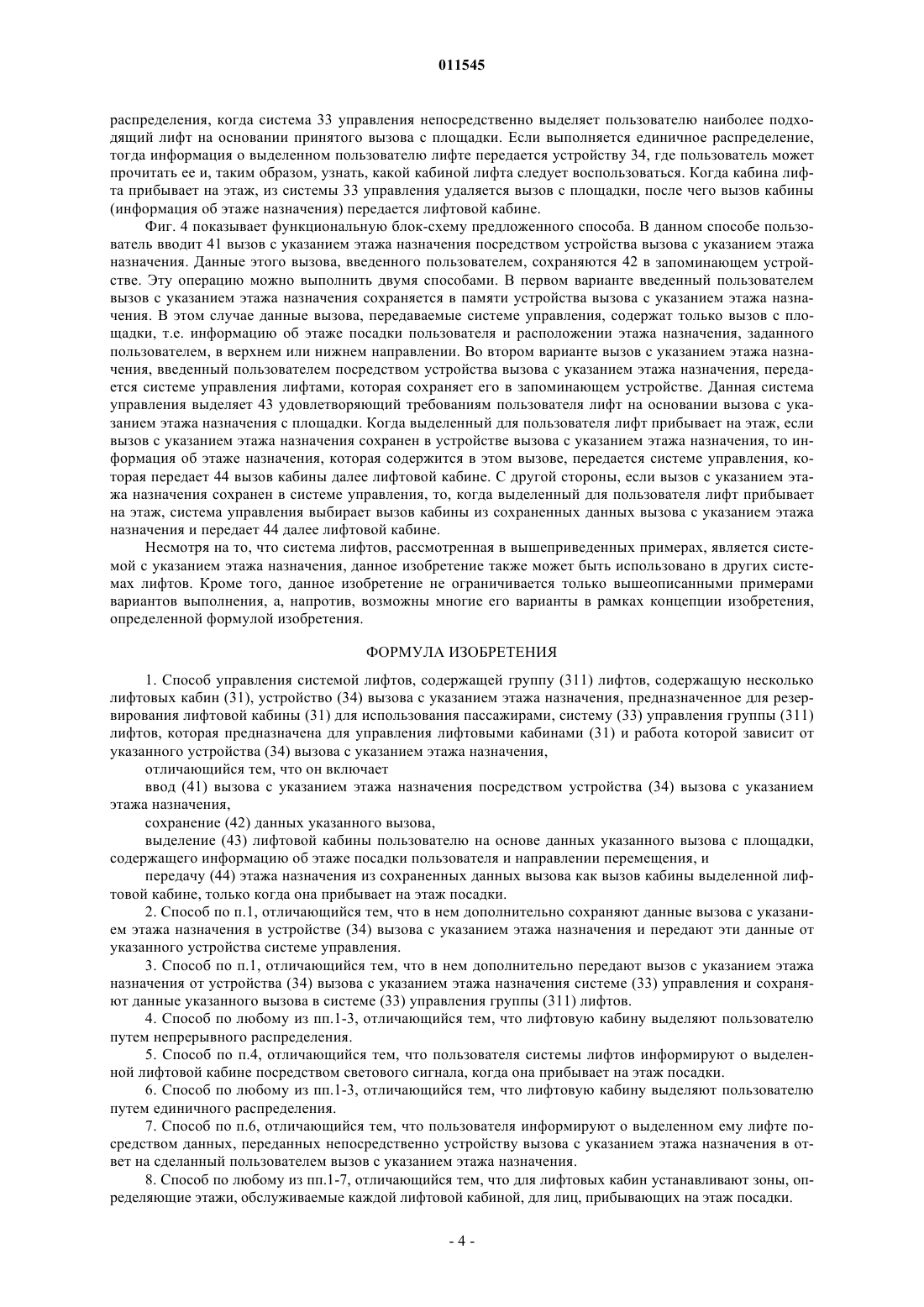 011545

распределения, когда система 33 управления непосредственно выделяет пользователю наиболее подходящий лифт на основании принятого вызова с площадки. Если выполняется единичное распределение, тогда информация о выделенном пользователю лифте передается устройству 34, где пользователь может прочитать ее и, таким образом, узнать, какой кабиной лифта следует воспользоваться. Когда кабина лифта прибывает на этаж, из системы 33 управления удаляется вызов с площадки, после чего вызов кабины (информация об этаже назначения) передается лифтовой кабине.

Фиг. 4 показывает функциональную блок-схему предложенного способа. В данном способе пользователь вводит 41 вызов с указанием этажа назначения посредством устройства вызова с указанием этажа назначения. Данные этого вызова, введенного пользователем, сохраняются 42 в запоминающем устройстве. Эту операцию можно выполнить двумя способами. В первом варианте введенный пользователем вызов с указанием этажа назначения сохраняется в памяти устройства вызова с указанием этажа назначения. В этом случае данные вызова, передаваемые системе управления, содержат только вызов с площадки, т.е. информацию об этаже посадки пользователя и расположении этажа назначения, заданного пользователем, в верхнем или нижнем направлении. Во втором варианте вызов с указанием этажа назначения, введенный пользователем посредством устройства вызова с указанием этажа назначения, передается системе управления лифтами, которая сохраняет его в запоминающем устройстве. Данная система управления выделяет 43 удовлетворяющий требованиям пользователя лифт на основании вызова с указанием этажа назначения с площадки. Когда выделенный для пользователя лифт прибывает на этаж, если вызов с указанием этажа назначения сохранен в устройстве вызова с указанием этажа назначения, то информация об этаже назначения, которая содержится в этом вызове, передается системе управления, которая передает 44 вызов кабины далее лифтовой кабине. С другой стороны, если вызов с указанием этажа назначения сохранен в системе управления, то, когда выделенный для пользователя лифт прибывает на этаж, система управления выбирает вызов кабины из сохраненных данных вызова с указанием этажа назначения и передает 44 далее лифтовой кабине.

Несмотря на то, что система лифтов, рассмотренная в вышеприведенных примерах, является системой с указанием этажа назначения, данное изобретение также может быть использовано в других системах лифтов. Кроме того, данное изобретение не ограничивается только вышеописанными примерами вариантов выполнения, а, напротив, возможны многие его варианты в рамках концепции изобретения, определенной формулой изобретения.

ФОРМУЛА ИЗОБРЕТЕНИЯ

1. Способ управления системой лифтов, содержащей группу (311) лифтов, содержащую несколько лифтовых кабин (31), устройство (34) вызова с указанием этажа назначения, предназначенное для резервирования лифтовой кабины (31) для использования пассажирами, систему (33) управления группы (311) лифтов, которая предназначена для управления лифтовыми кабинами (31) и работа которой зависит от указанного устройства (34) вызова с указанием этажа назначения,

отличающийся тем, что он включает

ввод (41) вызова с указанием этажа назначения посредством устройства (34) вызова с указанием этажа назначения,

сохранение (42) данных указанного вызова,

выделение (43) лифтовой кабины пользователю на основе данных указанного вызова с площадки, содержащего информацию об этаже посадки пользователя и направлении перемещения, и

передачу (44) этажа назначения из сохраненных данных вызова как вызов кабины выделенной лифтовой кабине, только когда она прибывает на этаж посадки.

2. Способ по п.1, отличающийся тем, что в нем дополнительно сохраняют данные вызова с указанием этажа назначения в устройстве (34) вызова с указанием этажа назначения и передают эти данные от указанного устройства системе управления.

3. Способ по п.1, отличающийся тем, что в нем дополнительно передают вызов с указанием этажа назначения от устройства (34) вызова с указанием этажа назначения системе (33) управления и сохраняют данные указанного вызова в системе (33) управления группы (311) лифтов.

4. Способ по любому из пп.1-3, отличающийся тем, что лифтовую кабину выделяют пользователю путем непрерывного распределения.

5. Способ по п.4, отличающийся тем, что пользователя системы лифтов информируют о выделенной лифтовой кабине посредством светового сигнала, когда она прибывает на этаж посадки.

6. Способ по любому из пп.1-3, отличающийся тем, что лифтовую кабину выделяют пользователю путем единичного распределения.

7. Способ по п.6, отличающийся тем, что пользователя информируют о выделенном ему лифте посредством данных, переданных непосредственно устройству вызова с указанием этажа назначения в ответ на сделанный пользователем вызов с указанием этажа назначения.

8. Способ по любому из пп.1-7, отличающийся тем, что для лифтовых кабин устанавливают зоны, определяющие этажи, обслуживаемые каждой лифтовой кабиной, для лиц, прибывающих на этаж посадки.

- 4 -